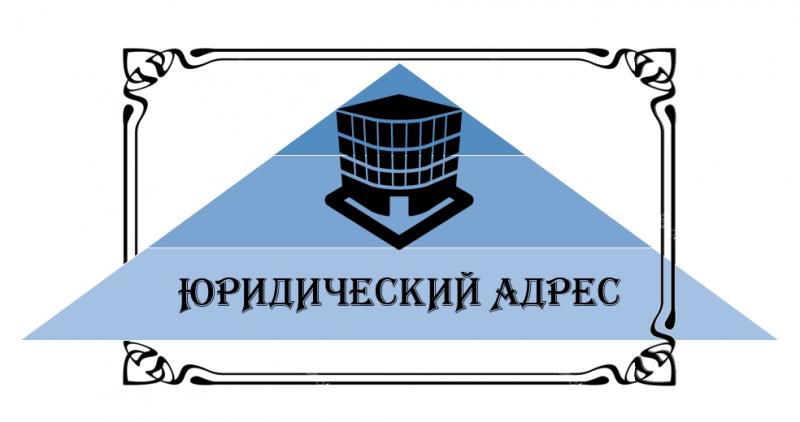 ЮРИДИЧЕСКИЙ АДРЕС